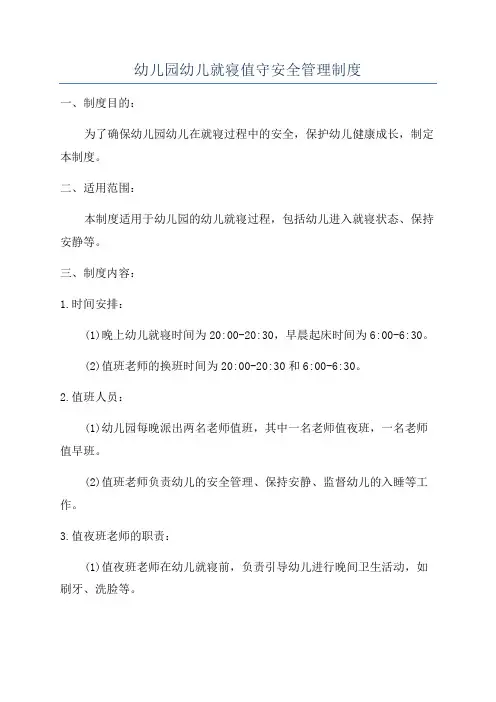 幼儿园幼儿就寝值守安全管理制度

一、制度目的：

为了确保幼儿园幼儿在就寝过程中的安全，保护幼儿健康成长，制定本制度。

二、适用范围：

本制度适用于幼儿园的幼儿就寝过程，包括幼儿进入就寝状态、保持安静等。

三、制度内容：

1.时间安排：

(1)晚上幼儿就寝时间为20:00-20:30，早晨起床时间为6:00-6:30。

(2)值班老师的换班时间为20:00-20:30和6:00-6:30。

2.值班人员：

(1)幼儿园每晚派出两名老师值班，其中一名老师值夜班，一名老师值早班。

(2)值班老师负责幼儿的安全管理、保持安静、监督幼儿的入睡等工作。

3.值夜班老师的职责：

(1)值夜班老师在幼儿就寝前，负责引导幼儿进行晚间卫生活动，如刷牙、洗脸等。